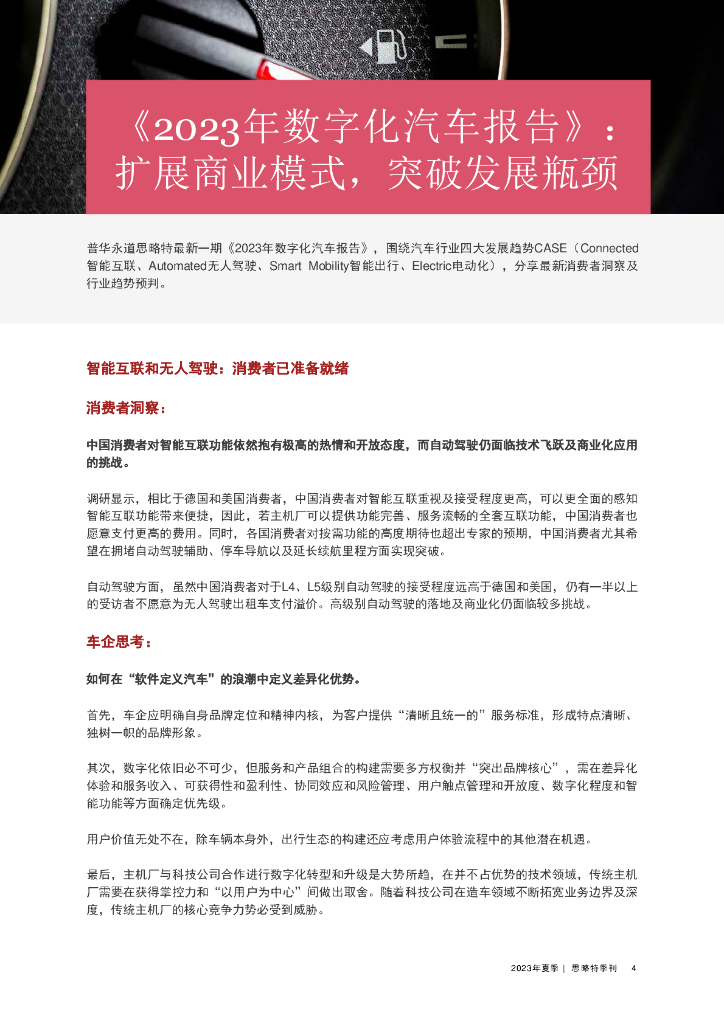 《2023年数字化汽车报告》：扩展商业模式，突破发展瓶颈

普华永道思略特最新一期《2023年数字化汽车报告》，围绕汽车行业四大发展趋势CASE（Connected智能互联、Automated无人驾驶、Smart Mobility智能出行、Electric电动化），分享最新消费者洞察及行业趋势预判。

智能互联和无人驾驶：消费者已准备就绪

消费者洞察：

中国消费者对智能互联功能依然抱有极高的热情和开放态度，而自动驾驶仍面临技术飞跃及商业化应用的挑战。

调研显示，相比于德国和美国消费者，中国消费者对智能互联重视及接受程度更高，可以更全面的感知智能互联功能带来便捷，因此，若主机厂可以提供功能完善、服务流畅的全套互联功能，中国消费者也愿意支付更高的费用。同时，各国消费者对按需功能的高度期待也超出专家的预期，中国消费者尤其希望在拥堵自动驾驶辅助、停车导航以及延长续航里程方面实现突破。

自动驾驶方面，虽然中国消费者对于L4、L5级别自动驾驶的接受程度远高于德国和美国，仍有一半以上的受访者不愿意为无人驾驶出租车支付溢价。高级别自动驾驶的落地及商业化仍面临较多挑战。

车企思考：

如何在“软件定义汽车”的浪潮中定义差异化优势。

首先，车企应明确自身品牌定位和精神内核，为客户提供“清晰且统一的”服务标准，形成特点清晰、独树一帜的品牌形象。

其次，数字化依旧必不可少，但服务和产品组合的构建需要多方权衡并“突出品牌核心”，需在差异化体验和服务收入、可获得性和盈利性、协同效应和风险管理、用户触点管理和开放度、数字化程度和智能功能等方面确定优先级。

用户价值无处不在，除车辆本身外，出行生态的构建还应考虑用户体验流程中的其他潜在机遇。

最后，主机厂与科技公司合作进行数字化转型和升级是大势所趋，在并不占优势的技术领域，传统主机厂需要在获得掌控力和“以用户为中心”间做出取舍。随着科技公司在造车领域不断拓宽业务边界及深度，传统主机厂的核心竞争力势必受到威胁。

2023年夏季 | 思略特季刊 4